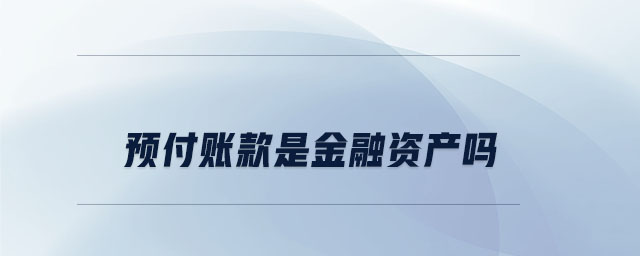 预付账款是金融资产吗